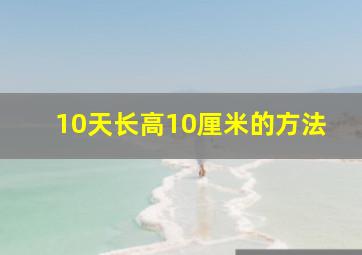 10天长高10厘米的方法